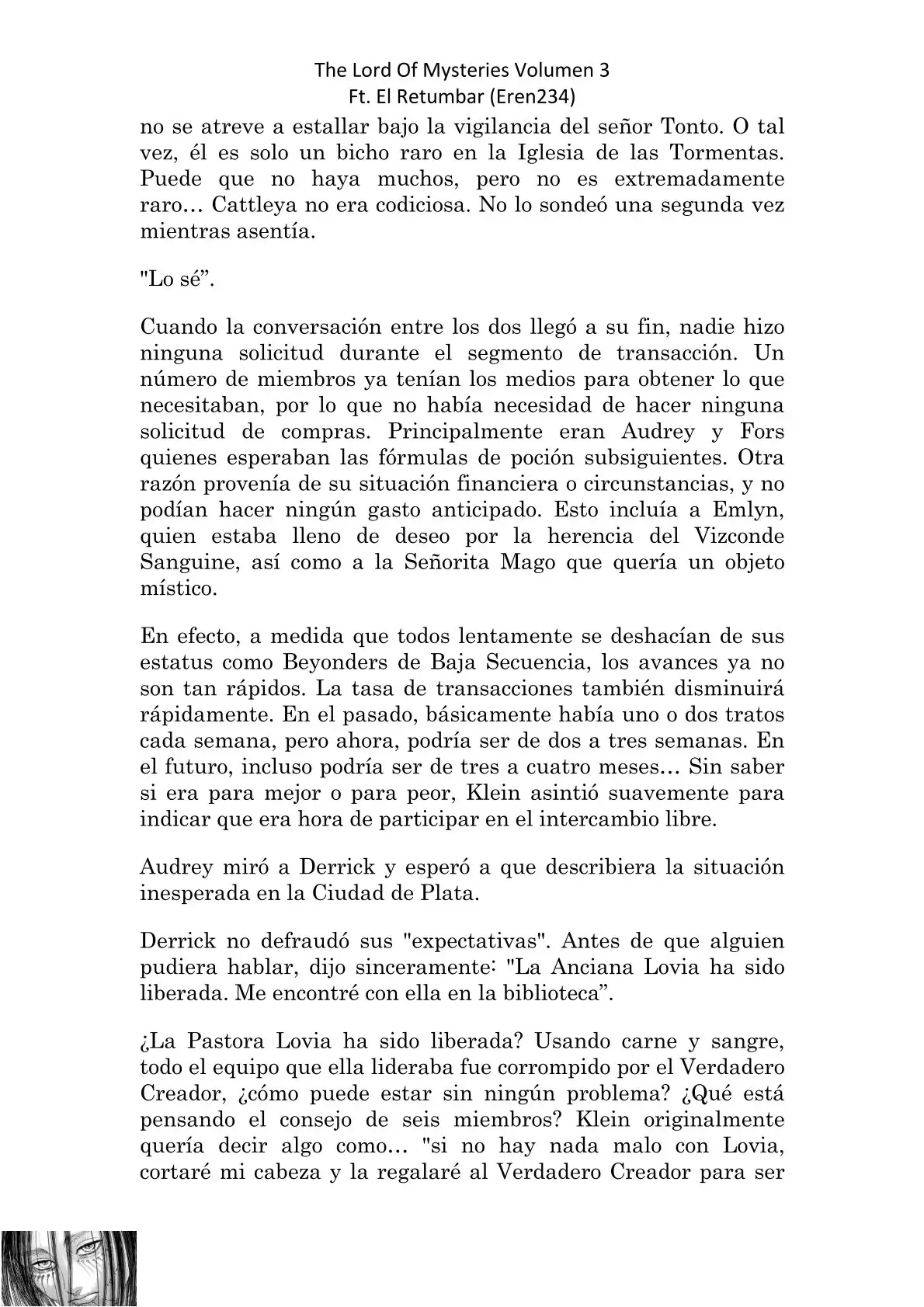 The Lord Of Mysteries Volumen 3
Ft. El Retumbar (Eren234)

no se atreve a estallar bajo la vigilancia del señor Tonto. O tal vez, él es solo un bicho raro en la Iglesia de las Tormentas. Puede que no haya muchos, pero no es extremadamente raro… Cattleya no era codiciosa. No lo sondeó una segunda vez mientras asentía.

"Lo sé".

Cuando la conversación entre los dos llegó a su fin, nadie hizo ninguna solicitud durante el segmento de transacción. Un número de miembros ya tenían los medios para obtener lo que necesitaban, por lo que no había necesidad de hacer ninguna solicitud de compras. Principalmente eran Audrey y Fors quienes esperaban las fórmulas de poción subsiguientes. Otra razón provenía de su situación financiera o circunstancias, y no podían hacer ningún gasto anticipado. Esto incluía a Emlyn, quien estaba lleno de deseo por la herencia del Vizconde Sanguine, así como a la Señorita Mago que quería un objeto místico.

En efecto, a medida que todos lentamente se deshacían de sus estatus como Beyonders de Baja Secuencia, los avances ya no son tan rápidos. La tasa de transacciones también disminuirá rápidamente. En el pasado, básicamente había uno o dos tratos cada semana, pero ahora, podría ser de dos a tres semanas. En el futuro, incluso podría ser de tres a cuatro meses… Sin saber si era para mejor o para peor, Klein asintió suavemente para indicar que era hora de participar en el intercambio libre.

Audrey miró a Derrick y esperó a que describiera la situación inesperada en la Ciudad de Plata.

Derrick no defraudó sus "expectativas". Antes de que alguien pudiera hablar, dijo sinceramente: "La Anciana Lovia ha sido liberada. Me encontré con ella en la biblioteca".

¿La Pastora Lovia ha sido liberada? Usando carne y sangre, todo el equipo que ella lideraba fue corrompido por el Verdadero Creador, ¿cómo puede estar sin ningún problema? ¿Qué está pensando el consejo de seis miembros? Klein originalmente quería decir algo como… "si no hay nada malo con Lovia, cortaré mi cabeza y la regalaré al Verdadero Creador para ser